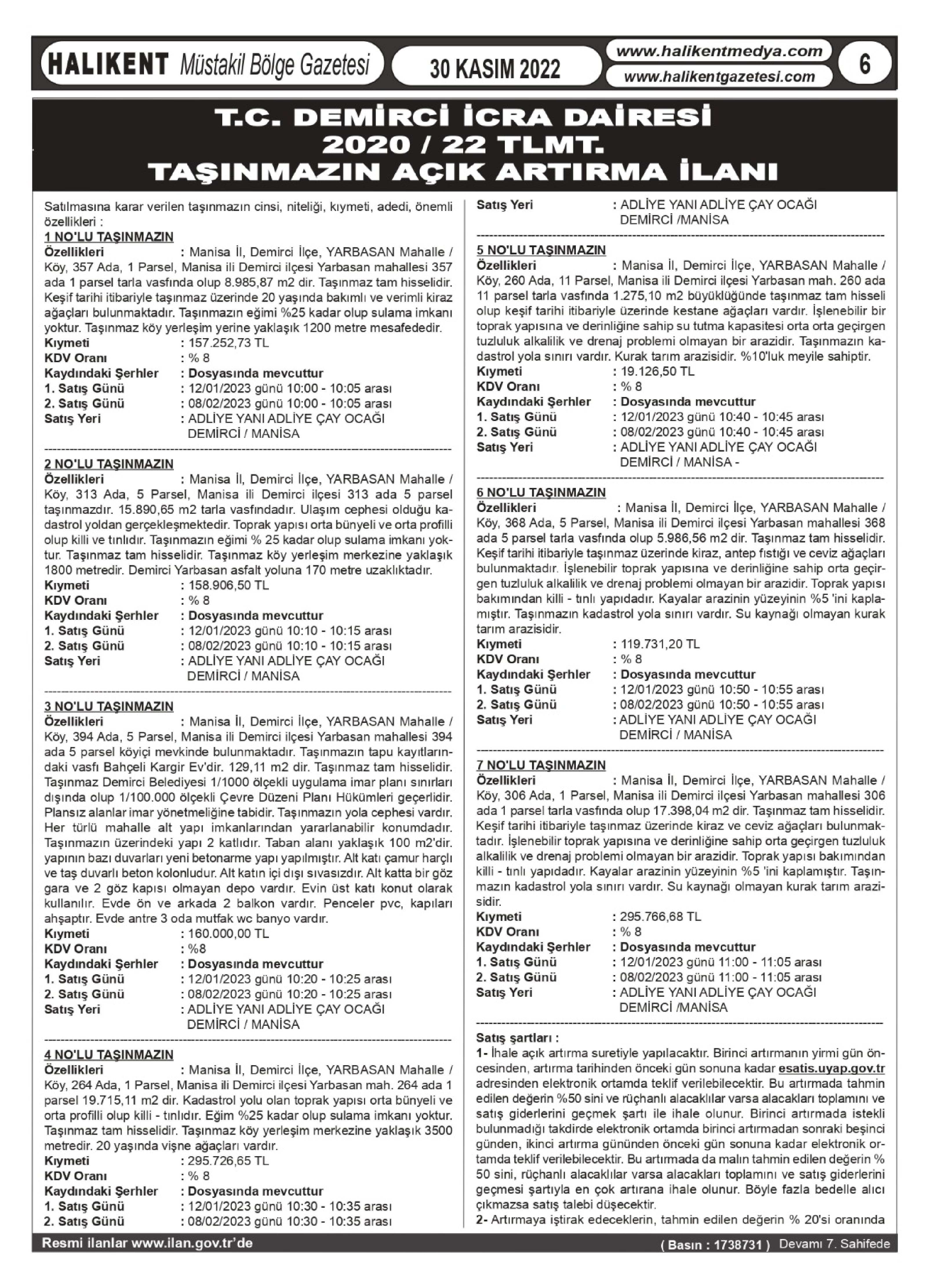 HALIKENT Müstakil Bölge Gazetesi

30 KASIM 2022

www.halikentmedya.com
www.halikentgazetesi.com

6

T.C. DEMİRCİ İCRA DAİRESİ
2020 / 22 TLMT.
TAŞINMAZIN AÇIK ARTIRMA İLANI

Satılmasına karar verilen taşınmazın cinsi, niteliği, kıymeti, adedi, önemli özellikleri :

1 NO'LU TAŞINMAZIN
Özellikleri : Manisa İl, Demirci İlçe, YARBASAN Mahalle / Köy, 357 Ada, 1 Parsel, Manisa ili Demirci ilçesi Yarbasan mahallesi 357 ada 1 parsel tarla vasfında olup 8.985,87 m2 dir. Taşınmaz tam hisselidir. Keşif tarihi itibariyle taşınmaz üzerinde 20 yaşında bakımlı ve verimli kiraz ağaçları bulunmaktadır. Taşınmazın eğimi %25 kadar olup sulama imkanı yoktur. Taşınmaz köy yerleşim yerine yaklaşık 1200 metre mesafededir.
Kıymeti : 157.252,73 TL
KDV Oranı : % 8
Kaydındaki Şerhler : Dosyasında mevcuttur
1. Satış Günü : 12/01/2023 günü 10:00 - 10:05 arası
2. Satış Günü : 08/02/2023 günü 10:00 - 10:05 arası
Satış Yeri : ADLİYE YANI ADLİYE ÇAY OCAĞI DEMİRCİ / MANİSA

2 NO'LU TAŞINMAZIN
Özellikleri : Manisa İl, Demirci İlçe, YARBASAN Mahalle / Köy, 313 Ada, 5 Parsel, Manisa ili Demirci ilçesi 313 ada 5 parsel taşınmazdır. 15.890,65 m2 tarla vasfındadır. Ulaşım cephesi olduğu kadastrol yoldan gerçekleşmektedir. Toprak yapısı orta bünyeli ve orta profilli olup killi ve tınlıdır. Taşınmazın eğimi % 25 kadar olup sulama imkanı yoktur. Taşınmaz tam hisselidir. Taşınmaz köy yerleşim merkezine yaklaşık 1800 metredir. Demirci Yarbasan asfalt yoluna 170 metre uzaklıktadır.
Kıymeti : 158.906,50 TL
KDV Oranı : % 8
Kaydındaki Şerhler : Dosyasında mevcuttur
1. Satış Günü : 12/01/2023 günü 10:10 - 10:15 arası
2. Satış Günü : 08/02/2023 günü 10:10 - 10:15 arası
Satış Yeri : ADLİYE YANI ADLİYE ÇAY OCAĞI DEMİRCİ / MANİSA

3 NO'LU TAŞINMAZIN
Özellikleri : Manisa İl, Demirci İlçe, YARBASAN Mahalle / Köy, 394 Ada, 5 Parsel, Manisa ili Demirci ilçesi Yarbasan mahallesi 394 ada 5 parsel köyiçi mevkinde bulunmaktadır. Taşınmazın tapu kayıtlarındaki vasfı Bahçeli Kargir Ev'dir. 129,11 m2 dir. Taşınmaz tam hisselidir. Taşınmaz Demirci Belediyesi 1/1000 ölçekli uygulama imar planı sınırları dışında olup 1/100.000 ölçekli Çevre Düzeni Planı Hükümleri geçerlidir. Plansız alanlar imar yönetmeliğine tabidir. Taşınmazın yola cephesi vardır. Her türlü mahalle alt yapı imkanlarından yararlanabilir konumdadır. Taşınmazın üzerindeki yapı 2 katlıdır. Taban alanı yaklaşık 100 m2'dir. yapının bazı duvarları yeni betonarme yapı yapılmıştır. Alt katı çamur harçlı ve taş duvarlı beton kolonludur. Alt katın içi dışı sıvasızdır. Alt katta bir göz gara ve 2 göz kapısı olmayan depo vardır. Evin üst katı konut olarak kullanılır. Evde ön ve arkada 2 balkon vardır. Penceler pvc, kapıları ahşaptır. Evde antre 3 oda mutfak wc banyo vardır.
Kıymeti : 160.000,00 TL
KDV Oranı : %8
Kaydındaki Şerhler : Dosyasında mevcuttur
1. Satış Günü : 12/01/2023 günü 10:20 - 10:25 arası
2. Satış Günü : 08/02/2023 günü 10:20 - 10:25 arası
Satış Yeri : ADLİYE YANI ADLİYE ÇAY OCAĞI DEMİRCİ / MANİSA

4 NO'LU TAŞINMAZIN
Özellikleri : Manisa İl, Demirci İlçe, YARBASAN Mahalle / Köy, 264 Ada, 1 Parsel, Manisa ili Demirci ilçesi Yarbasan mah. 264 ada 1 parsel 19.715,11 m2 dir. Kadastrol yolu olan toprak yapısı orta bünyeli ve orta profilli olup killi - tınlıdır. Eğim %25 kadar olup sulama imkanı yoktur. Taşınmaz tam hisselidir. Taşınmaz köy yerleşim merkezine yaklaşık 3500 metredir. 20 yaşında vişne ağaçları vardır.
Kıymeti : 295.726,65 TL
KDV Oranı : % 8
Kaydındaki Şerhler : Dosyasında mevcuttur
1. Satış Günü : 12/01/2023 günü 10:30 - 10:35 arası
2. Satış Günü : 08/02/2023 günü 10:30 - 10:35 arası
Satış Yeri : ADLİYE YANI ADLİYE ÇAY OCAĞI DEMİRCİ /MANİSA

5 NO'LU TAŞINMAZIN
Özellikleri : Manisa İl, Demirci İlçe, YARBASAN Mahalle / Köy, 260 Ada, 11 Parsel, Manisa ili Demirci ilçesi Yarbasan mah. 260 ada 11 parsel tarla vasfında 1.275,10 m2 büyüklüğünde taşınmaz tam hisseli olup keşif tarihi itibariyle üzerinde kestane ağaçları vardır. İşlenebilir bir toprak yapısına ve derinliğine sahip su tutma kapasitesi orta orta geçirgen tuzluluk alkalilik ve drenaj problemi olmayan bir arazidir. Taşınmazın kadastrol yola sınırı vardır. Kurak tarım arazisidir. %10'luk meyile sahiptir.
Kıymeti : 19.126,50 TL
KDV Oranı : % 8
Kaydındaki Şerhler : Dosyasında mevcuttur
1. Satış Günü : 12/01/2023 günü 10:40 - 10:45 arası
2. Satış Günü : 08/02/2023 günü 10:40 - 10:45 arası
Satış Yeri : ADLİYE YANI ADLİYE ÇAY OCAĞI DEMİRCİ / MANİSA -

6 NO'LU TAŞINMAZIN
Özellikleri : Manisa İl, Demirci İlçe, YARBASAN Mahalle / Köy, 368 Ada, 5 Parsel, Manisa ili Demirci ilçesi Yarbasan mahallesi 368 ada 5 parsel tarla vasfında olup 5.986,56 m2 dir. Taşınmaz tam hisselidir. Keşif tarihi itibariyle taşınmaz üzerinde kiraz, antep fıstığı ve ceviz ağaçları bulunmaktadır. İşlenebilir toprak yapısına ve derinliğine sahip orta geçirgen tuzluluk alkalilik ve drenaj problemi olmayan bir arazidir. Toprak yapısı bakımından killi - tınlı yapıdadır. Kayalar arazinin yüzeyinin %5 'ini kaplamıştır. Taşınmazın kadastrol yola sınırı vardır. Su kaynağı olmayan kurak tarım arazisidir.
Kıymeti : 119.731,20 TL
KDV Oranı : % 8
Kaydındaki Şerhler : Dosyasında mevcuttur
1. Satış Günü : 12/01/2023 günü 10:50 - 10:55 arası
2. Satış Günü : 08/02/2023 günü 10:50 - 10:55 arası
Satış Yeri : ADLİYE YANI ADLİYE ÇAY OCAĞI DEMİRCİ / MANİSA

7 NO'LU TAŞINMAZIN
Özellikleri : Manisa İl, Demirci İlçe, YARBASAN Mahalle / Köy, 306 Ada, 1 Parsel, Manisa ili Demirci ilçesi Yarbasan mahallesi 306 ada 1 parsel tarla vasfında olup 17.398,04 m2 dir. Taşınmaz tam hisselidir. Keşif tarihi itibariyle taşınmaz üzerinde kiraz ve ceviz ağaçları bulunmaktadır. İşlenebilir toprak yapısına ve derinliğine sahip orta geçirgen tuzluluk alkalilik ve drenaj problemi olmayan bir arazidir. Toprak yapısı bakımından killi - tınlı yapıdadır. Kayalar arazinin yüzeyinin %5 'ini kaplamıştır. Taşınmazın kadastrol yola sınırı vardır. Su kaynağı olmayan kurak tarım arazisidir.
Kıymeti : 295.766,68 TL
KDV Oranı : % 8
Kaydındaki Şerhler : Dosyasında mevcuttur
1. Satış Günü : 12/01/2023 günü 11:00 - 11:05 arası
2. Satış Günü : 08/02/2023 günü 11:00 - 11:05 arası
Satış Yeri : ADLİYE YANI ADLİYE ÇAY OCAĞI DEMİRCİ /MANİSA

Satış şartları :
1- İhale açık artırma suretiyle yapılacaktır. Birinci artırmanın yirmi gün öncesinden, artırma tarihinden önceki gün sonuna kadar esatis.uyap.gov.tr adresinden elektronik ortamda teklif verilebilecektir. Bu artırmada tahmin edilen değerin %50 sini ve rüçhanlı alacaklılar varsa alacakları toplamını ve satış giderlerini geçmek şartı ile ihale olunur. Birinci artırmada istekli bulunmadığı takdirde elektronik ortamda birinci artırmadan sonraki beşinci günden, ikinci artırma gününden önceki gün sonuna kadar elektronik ortamda teklif verilebilecektir. Bu artırmada da malın tahmin edilen değerin % 50 sini, rüçhanlı alacaklılar varsa alacakları toplamını ve satış giderlerini geçmesi şartıyla en çok artırana ihale olunur. Böyle fazla bedelle alıcı çıkmazsa satış talebi düşecektir.
2- Artırmaya iştirak edeceklerin, tahmin edilen değerin % 20'si oranında

Resmi ilanlar www.ilan.gov.tr'de
( Basın : 1738731 ) Devamı 7. Sahifede